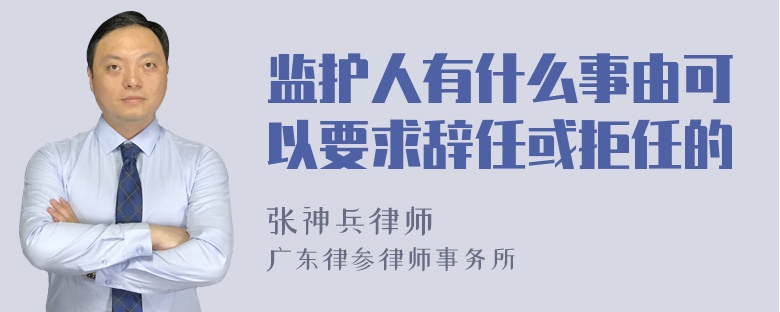 监护人有什么事由可以要求辞任或拒任的

张神兵律师
广东律参律师事务所